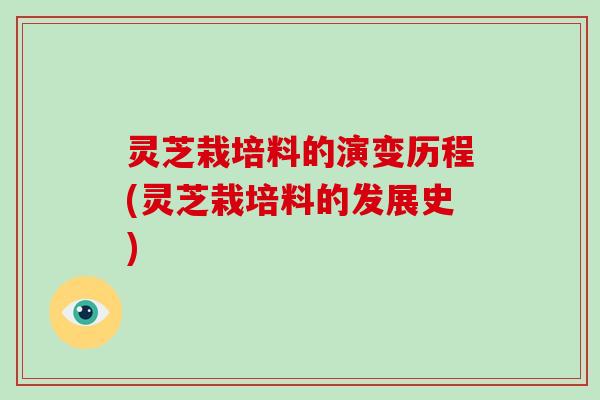 灵芝栽培料的演变历程(灵芝栽培料的发展史)